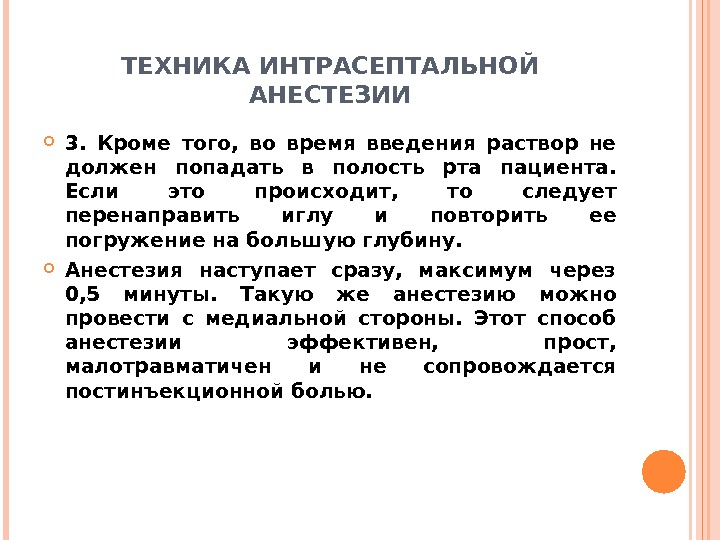 ТЕХНИКА ИНТРАСЕПТАЛЬНОЙ АНЕСТЕЗИИ

3. Кроме того, во время введения раствор не должен попадать в полость рта пациента. Если это происходит, то следует перенаправить иглу и повторить ее погружение на большую глубину.

Анестезия наступает сразу, максимум через 0,5 минуты. Такую же анестезию можно провести с медиальной стороны. Этот способ анестезии эффективен, прост, малотравматичен и не сопровождается постинъекционной болью.